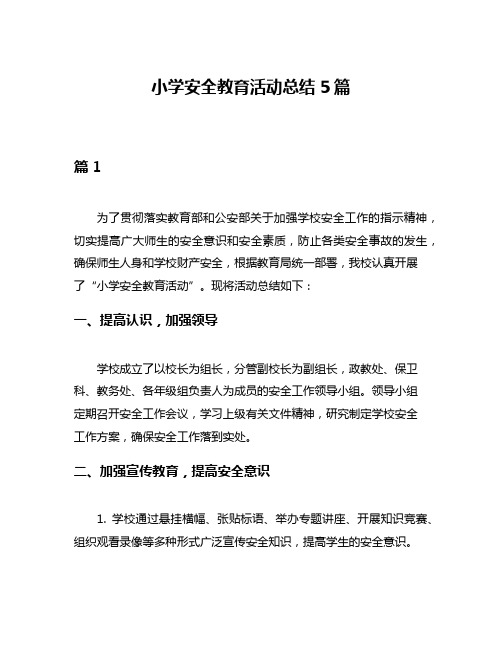 小学安全教育活动总结 5 篇

篇 1

为了贯彻落实教育部和公安部关于加强学校安全工作的指示精神，切实提高广大师生的安全意识和安全素质，防止各类安全事故的发生，确保师生人身和学校财产安全，根据教育局统一部署，我校认真开展了“小学安全教育活动”。现将活动总结如下：

一、提高认识，加强领导

学校成立了以校长为组长，分管副校长为副组长，政教处、保卫科、教务处、各年级组负责人为成员的安全工作领导小组。领导小组定期召开安全工作会议，学习上级有关文件精神，研究制定学校安全工作方案，确保安全工作落到实处。

二、加强宣传教育，提高安全意识

1. 学校通过悬挂横幅、张贴标语、举办专题讲座、开展知识竞赛、组织观看录像等多种形式广泛宣传安全知识，提高学生的安全意识。